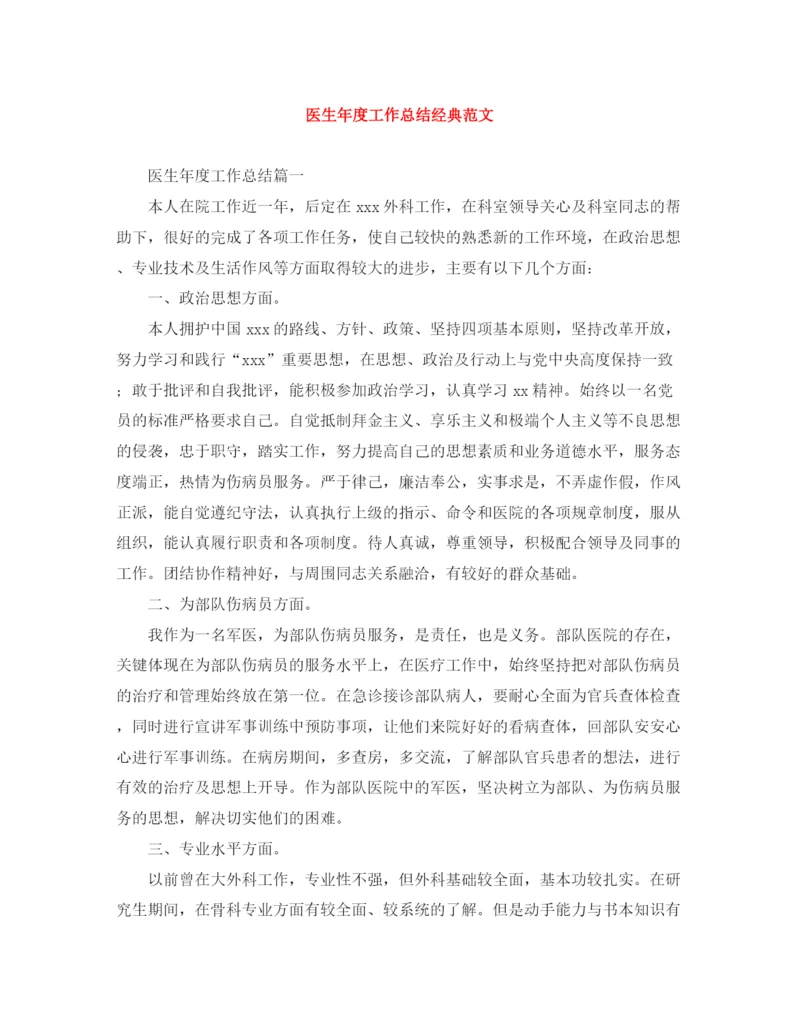 医生年度工作总结经典范文

医生年度工作总结篇一

本人在院工作近一年，后定在 xxx 外科工作，在科室领导关心及科室同志的帮助下，很好的完成了各项工作任务，使自己较快的熟悉新的工作环境，在政治思想、专业技术及生活作风等方面取得较大的进步，主要有以下几个方面：

一、政治思想方面。

本人拥护中国 xxx 的路线、方针、政策、坚持四项基本原则，坚持改革开放，努力学习和践行“xxx”重要思想，在思想、政治及行动上与党中央高度保持一致；敢于批评和自我批评，能积极参加政治学习，认真学习 xx 精神。始终以一名党员的标准严格要求自己。自觉抵制拜金主义、享乐主义和极端个人主义等不良思想的侵袭，忠于职守，踏实工作，努力提高自己的思想素质和业务道德水平，服务态度端正，热情为伤病员服务。严于律己，廉洁奉公，实事求是，不弄虚作假，作风正派，能自觉遵纪守法，认真执行上级的指示、命令和医院的各项规章制度，服从组织，能认真履行职责和各项制度。待人真诚，尊重领导，积极配合领导及同事的工作。团结协作精神好，与周围同志关系融洽，有较好的群众基础。

二、为部队伤病员方面。

我作为一名军医，为部队伤病员服务，是责任，也是义务。部队医院的存在，关键体现在为部队伤病员的服务水平上，在医疗工作中，始终坚持把对部队伤病员的治疗和管理始终放在第一位。在急诊接诊部队病人，要耐心全面为官兵查体检查，同时进行宣讲军事训练中预防事项，让他们来院好好的看病查体，回部队安安心心进行军事训练。在病房期间，多查房，多交流，了解部队官兵患者的想法，进行有效的治疗及思想上开导。作为部队医院中的军医，坚决树立为部队、为伤病员服务的思想，解决切实他们的困难。

三、专业水平方面。

以前曾在大外科工作，专业性不强，但外科基础较全面，基本功较扎实。在研究生期间，在骨科专业方面有较全面、较系统的了解。但是动手能力与书本知识有